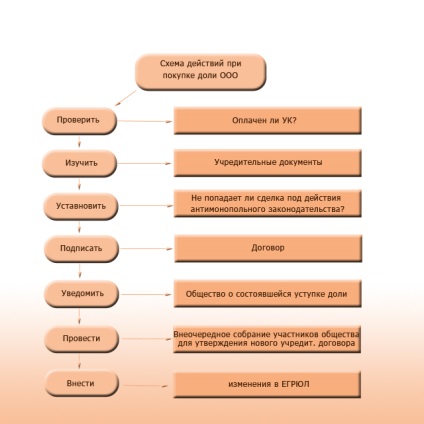 Схема действий при покупке доли ООО

Проверить

Оплачен ли УК?

Изучить

Учредительные документы

Уставновить

Не попадает ли сделка под действия антимонопольного законодательства?

Подписать

Договор

Уведомить

Общество о состоявшейся уступке доли

Провести

Внеочередное собрание участников общества для утверждения нового учредит. договора

Внести

изменения в ЕГРЮЛ